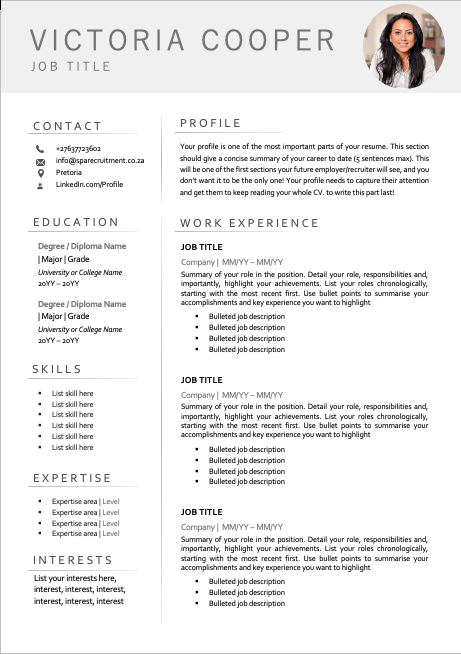 VICTORIA COOPER
JOB TITLE

CONTACT

+27637723602
info@sparecruitment.co.za
Pretoria
LinkedIn.com/Profile

EDUCATION

Degree / Diploma Name
| Major | Grade
University or College Name
20YY – 20YY

Degree / Diploma Name
| Major | Grade
University or College Name
20YY – 20YY

SKILLS

- List skill here
- List skill here
- List skill here
- List skill here
- List skill here
- List skill here

EXPERTISE

- Expertise area | Level
- Expertise area | Level
- Expertise area | Level
- Expertise area | Level

INTERESTS

List your interests here, interest, interest, interest, interest, interest, interest

PROFILE

Your profile is one of the most important parts of your resume. This section should give a concise summary of your career to date (5 sentences max). This will be one of the first sections your future employer/recruiter will see, and you don't want it to be the only one! Your profile needs to capture their attention and get them to keep reading your whole CV. to write this part last!

WORK EXPERIENCE

JOB TITLE
Company | MM/YY – MM/YY
Summary of your role in the position. Detail your role, responsibilities and, importantly, highlight your achievements. List your roles chronologically, starting with the most recent first. Use bullet points to summarise your accomplishments and key experience you want to highlight
- Bulleted job description
- Bulleted job description
- Bulleted job description
- Bulleted job description

JOB TITLE
Company | MM/YY – MM/YY
Summary of your role in the position. Detail your role, responsibilities and, importantly, highlight your achievements. List your roles chronologically, starting with the most recent first. Use bullet points to summarise your accomplishments and key experience you want to highlight
- Bulleted job description
- Bulleted job description
- Bulleted job description
- Bulleted job description

JOB TITLE
Company | MM/YY – MM/YY
Summary of your role in the position. Detail your role, responsibilities and, importantly, highlight your achievements. List your roles chronologically, starting with the most recent first. Use bullet points to summarise your accomplishments and key experience you want to highlight
- Bulleted job description
- Bulleted job description
- Bulleted job description